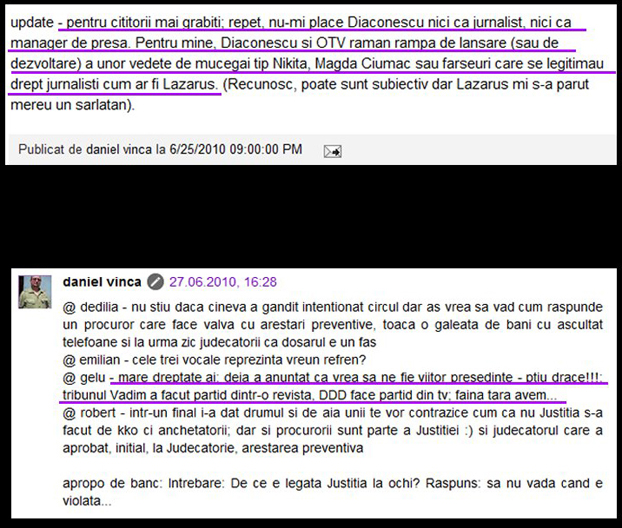 update - pentru cititorii mai grabiti; repet, nu-mi place Diaconescu nici ca jurnalist, nici ca manager de presa. Pentru mine, Diaconescu si OTV raman rampa de lansare (sau de dezvoltare) a unor vedete de mucegai tip Nikita, Magda Ciumac sau farseuri care se legitimau drept jurnalisti cum ar fi Lazarus. (Recunosc, poate sunt subiectiv dar Lazarus mi s-a parut mereu un sarlatan).

Publicat de daniel vinca la 6/25/2010 09:00:00 PM

daniel vinca 27.06.2010, 16:28

@ dedilia - nu stiu daca cineva a gandit intentionat circul dar as vrea sa vad cum raspunde un procuror care face valva cu arestari preventive, toaca o galeata de bani cu ascultat telefoane si la urma zic judecatorii ca dosarul e un fas
@ emilian - cele trei vocale reprezinta vreun refren?
@ gelu - mare dreptate ai; deja a anuntat ca vrea sa ne fie viitor presedinte - ptiu drace!!!; tribunul Vadim a facut partid dintr-o revista, DDD face partid din tv; faina tara avem...
@ robert - intr-un final i-a dat drumul si de aia unii te vor contrazice cum ca nu Justitia s-a facut de kko ci anchetatorii; dar si procurorii sunt parte a Justitiei :) si judecatorul care a aprobat, initial, la Judecatorie, arestarea preventiva

apropo de banc: Intrebare: De ce e legata Justitia la ochi? Raspuns: sa nu vada cand e violata...